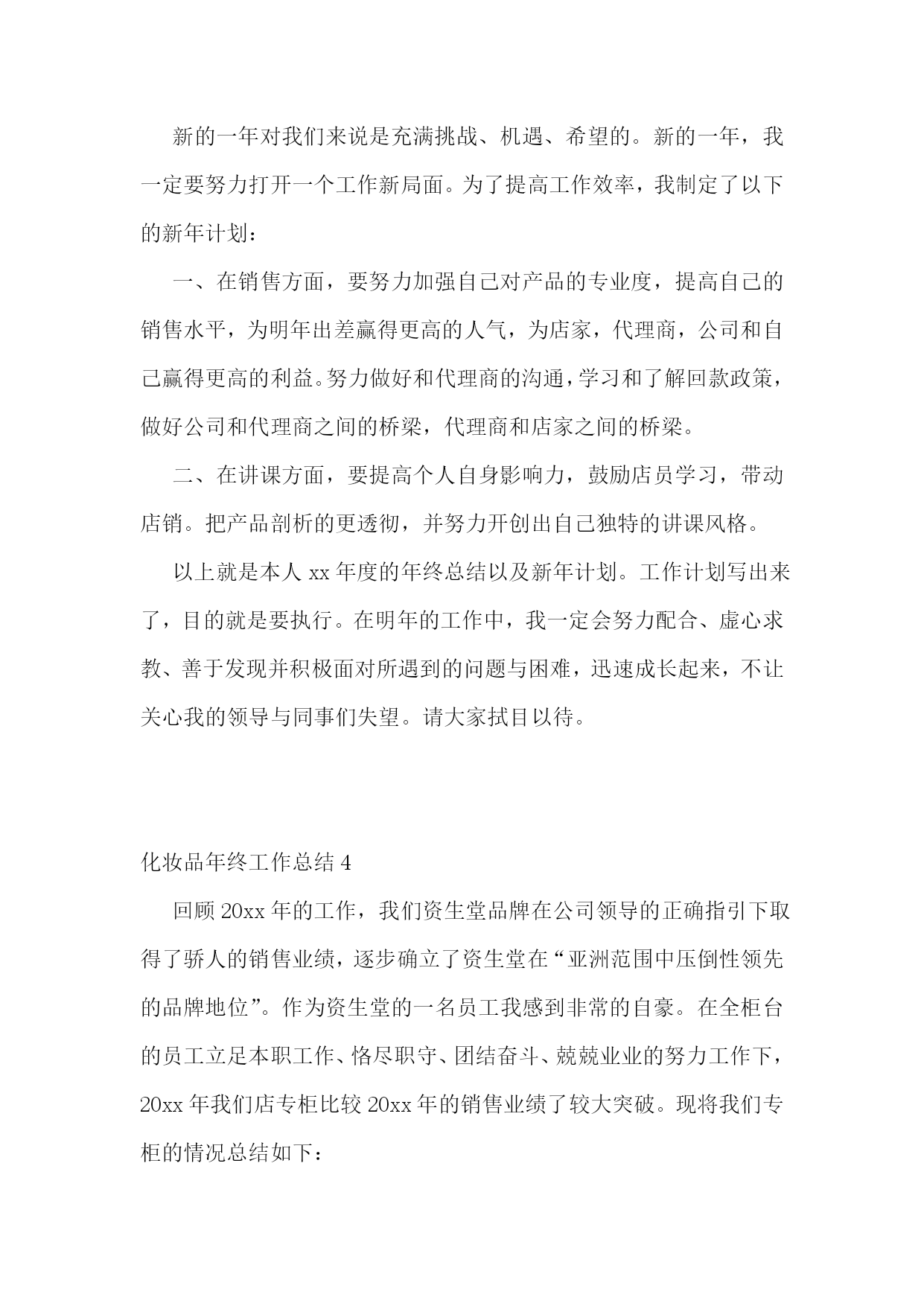 新的一年对我们来说是充满挑战、机遇、希望的。新的一年，我一定要努力打开一个工作新局面。为了提高工作效率，我制定了以下的新年计划：

一、在销售方面，要努力加强自己对产品的专业度，提高自己的销售水平，为明年出差赢得更高的人气，为店家，代理商，公司和自己赢得更高的利益。努力做好和代理商的沟通，学习和了解回款政策，做好公司和代理商之间的桥梁，代理商和店家之间的桥梁。

二、在讲课方面，要提高个人自身影响力，鼓励店员学习，带动店销。把产品剖析的更透彻，并努力开创出自己独特的讲课风格。

以上就是本人 xx 年度的年终总结以及新年计划。工作计划写出来了，目的就是要执行。在明年的工作中，我一定会努力配合、虚心求教、善于发现并积极面对所遇到的问题与困难，迅速成长起来，不让关心我的领导与同事们失望。请大家拭目以待。

化妆品年终工作总结 4

回顾 20xx 年的工作，我们资生堂品牌在公司领导的正确指引下取得了骄人的销售业绩，逐步确立了资生堂在“亚洲范围中压倒性领先的品牌地位”。作为资生堂的一名员工我感到非常的自豪。在全柜台的员工立足本职工作、恪尽职守、团结奋斗、兢兢业业的努力工作下，20xx 年我们店专柜比较 20xx 年的销售业绩了较大突破。现将我们专柜的情况总结如下：